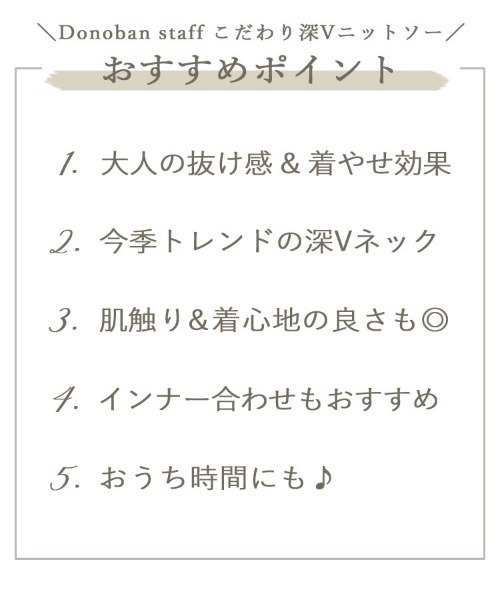 ＼Donoban staff こだわり深Vニットソー／

おすすめポイント

1. 大人の抜け感＆着やせ効果

2. 今季トレンドの深Vネック

3. 肌触り＆着心地の良さも◎

4. インナー合わせもおすすめ

5. おうち時間にも♪